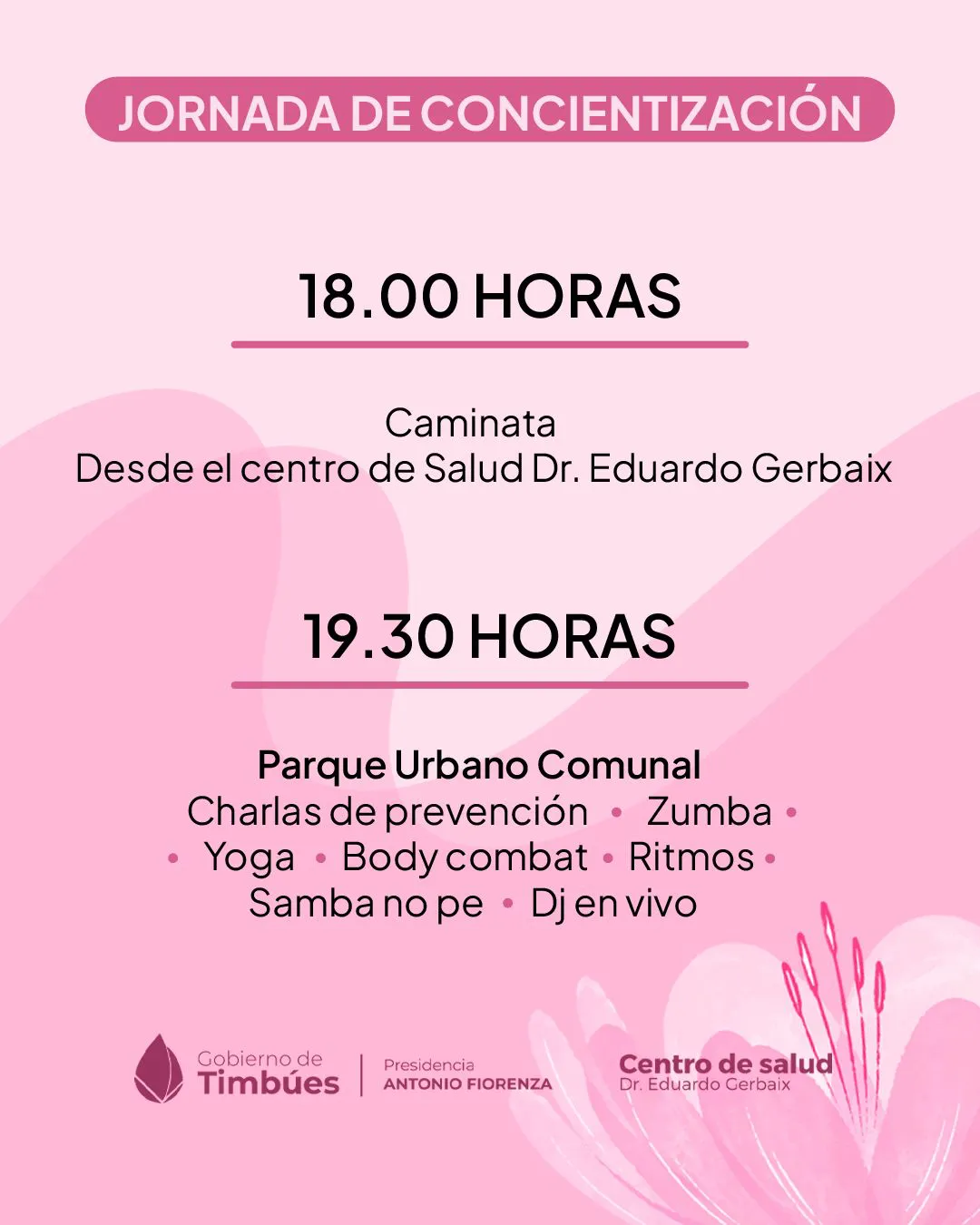 JORNADA DE CONCIENTIZACIÓN

18.00 HORAS

Caminata
Desde el centro de Salud Dr. Eduardo Gerbaix

19.30 HORAS

Parque Urbano Comunal
Charlas de prevención • Zumba •
• Yoga • Body combat • Ritmos •
Samba no pe • Dj en vivo

Gobierno de
Timbúes

Presidencia
ANTONIO FIORENZA

Centro de salud
Dr. Eduardo Gerbaix